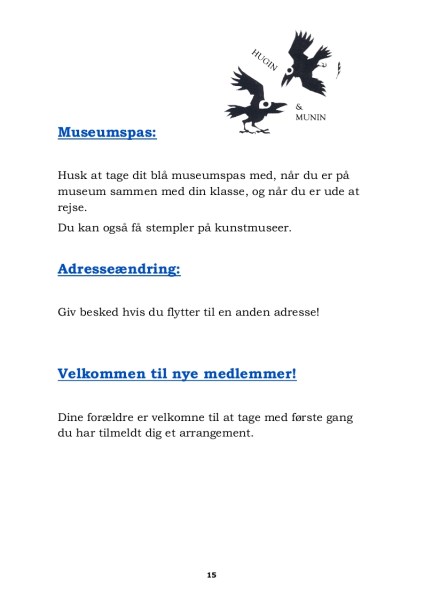 HUGIN

&
MUNIN

Museumspas:

Husk at tage dit blå museumspas med, når du er på museum sammen med din klasse, og når du er ude at rejse.

Du kan også få stempler på kunstmuseer.

Adresseændring:

Giv besked hvis du flytter til en anden adresse!

Velkommen til nye medlemmer!

Dine forældre er velkomne til at tage med første gang du har tilmeldt dig et arrangement.

15